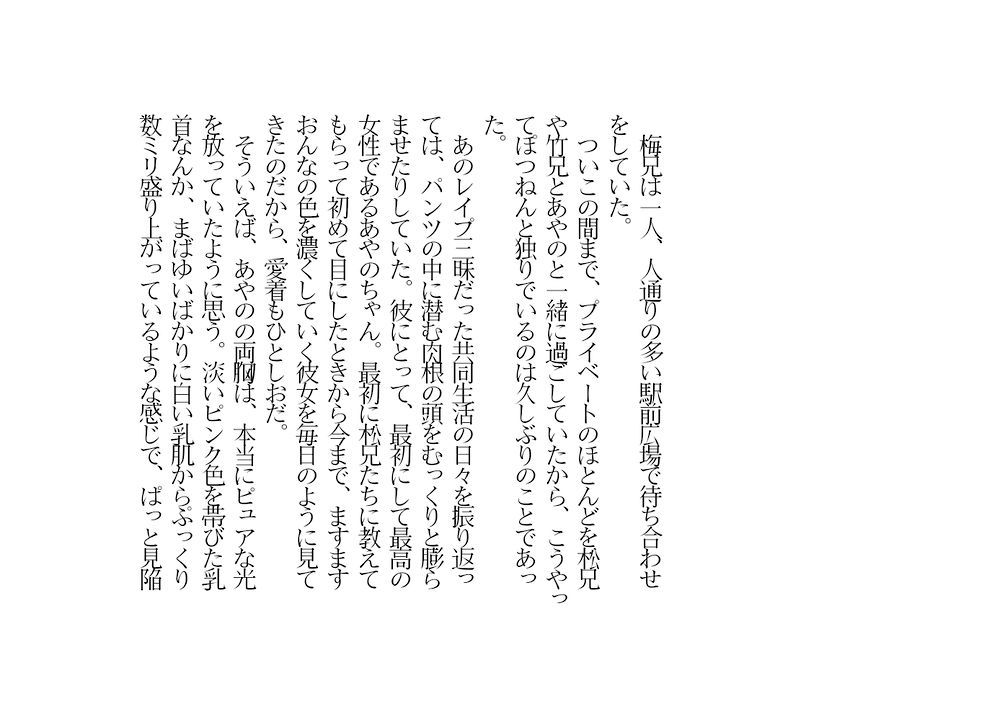 梅兄は一人、人通りの多い駅前広場で待ち合わせをしていた。
ついこの間まで、プライベートのほとんどを松兄や竹兄とあやのと一緒に過ごしていたから、こうやってぽつねんと独りでいるのは久しぶりのことであった。
あのレイプ三昧だった共同生活の日々を振り返っては、パンツの中に潜む肉根の頭をむっくりと膨らませたりしていた。彼にとって、最初にして最高の女性であるあやのちゃん。最初に松兄たちに教えてもらって初めて目にしたときから今まで、ますますおんなの色を濃くしていく彼女を毎日のように見てきたのだから、愛着もひとしおだ。
そういえば、あやのの両胸は、本当にピュアな光を放っていたように思う。淡いピンク色を帯びた乳首なんか、まばゆいばかりに白い乳肌からぷっくり数ミリ盛り上がっているような感じで、ぱっと見陥